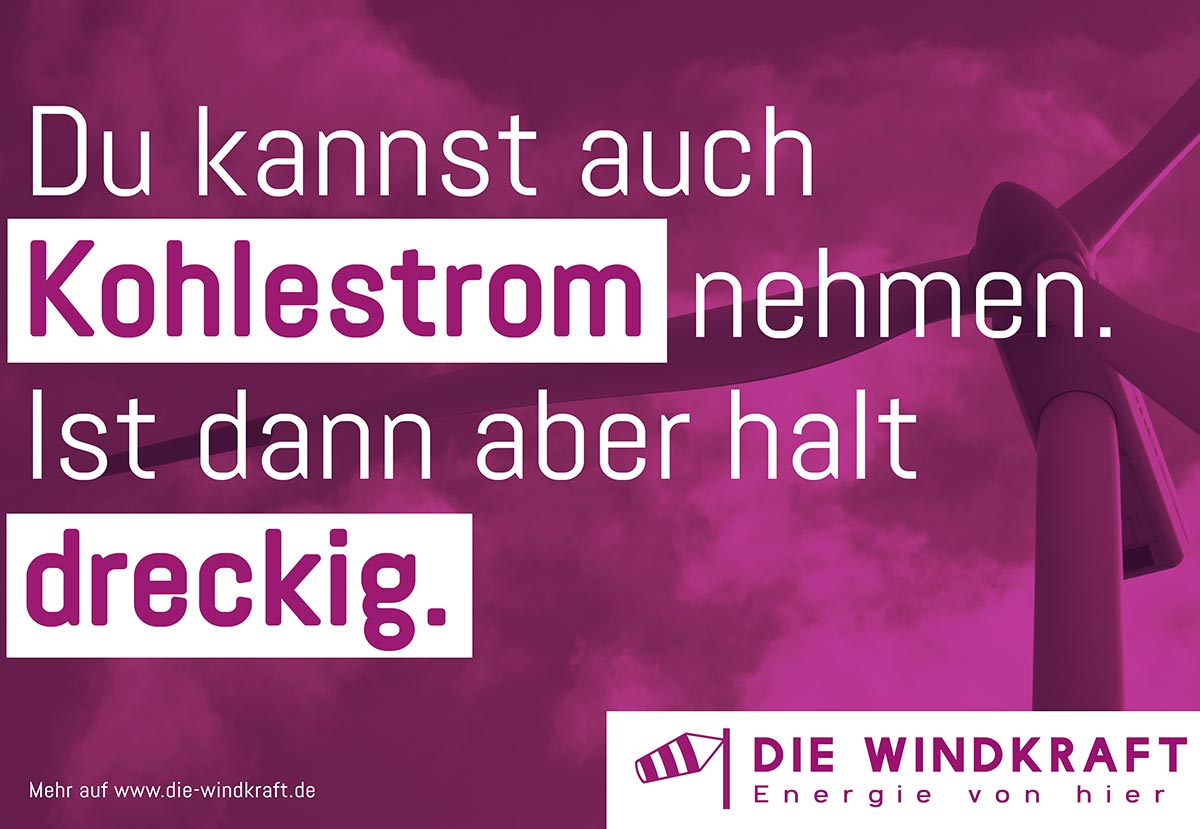 Du kannst auch Kohlestrom nehmen. Ist dann aber halt dreckig.

Mehr auf www.die-windkraft.de

DIE WINDKRAFT
Energie von hier